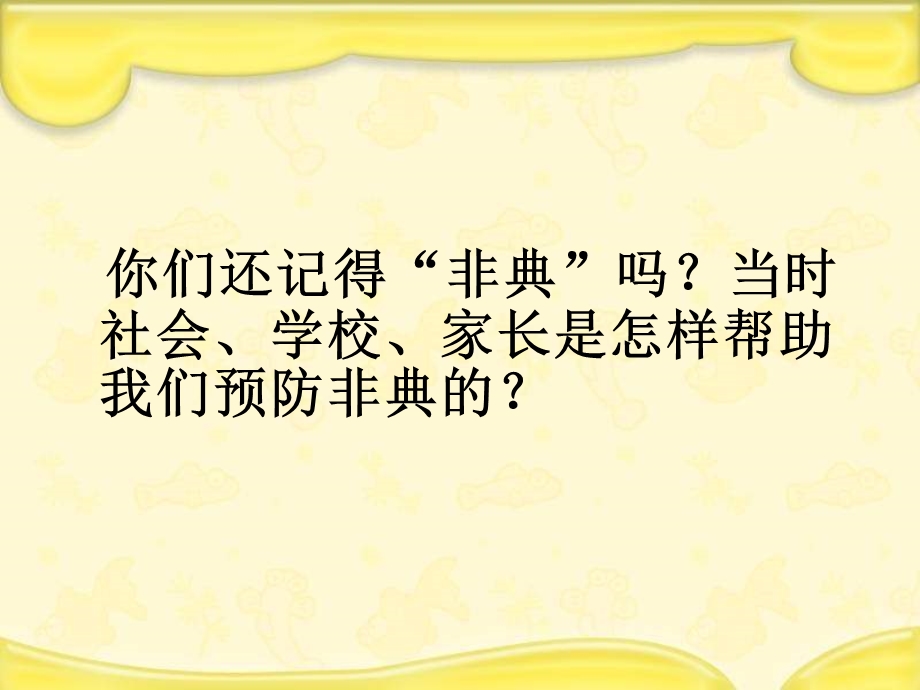 你们还记得“非典”吗？当时社会、学校、家长是怎样帮助我们预防非典的？